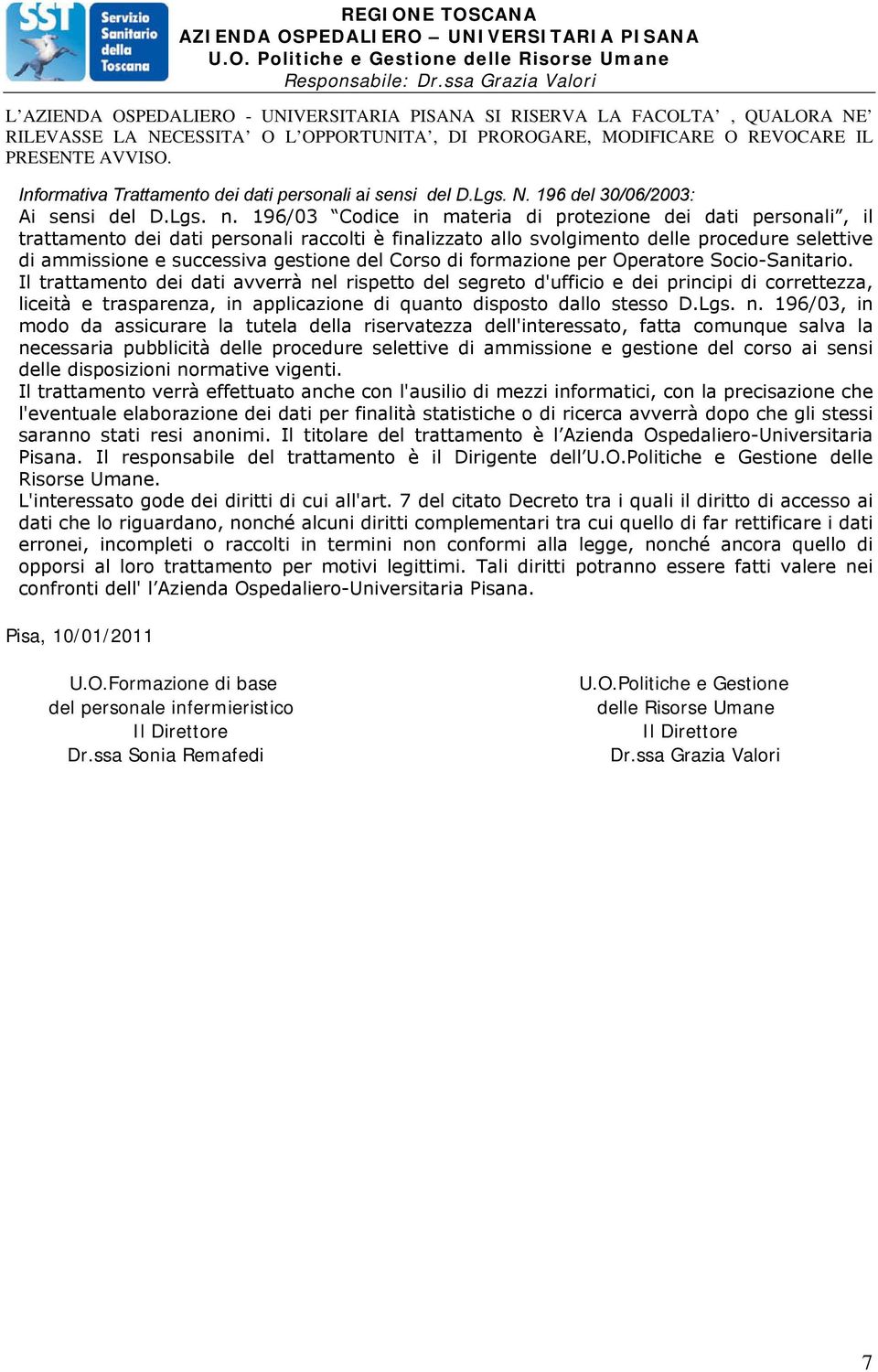 SST Servizio Sanitario della Toscana

REGIONE TOSCANA
AZIENDA OSPEDALIERO – UNIVERSITARIA PISANA
U.O. Politiche e Gestione delle Risorse Umane
Responsabile: Dr.ssa Grazia Valori

L’AZIENDA OSPEDALIERO - UNIVERSITARIA PISANA SI RISERVA LA FACOLTA’ , QUALORA NE’ RILEVASSE LA NECESSITA’ O L’OPPORTUNITA’, DI PROROGARE, MODIFICARE O REVOCARE IL PRESENTE AVVISO.

Informativa Trattamento dei dati personali ai sensi del D.Lgs. N. 196 del 30/06/2003:
Ai sensi del D.Lgs. n. 196/03 “Codice in materia di protezione dei dati personali”, il trattamento dei dati personali raccolti è finalizzato allo svolgimento delle procedure selettive di ammissione e successiva gestione del Corso di formazione per Operatore Socio-Sanitario.
Il trattamento dei dati avverrà nel rispetto del segreto d'ufficio e dei principi di correttezza, liceità e trasparenza, in applicazione di quanto disposto dallo stesso D.Lgs. n. 196/03, in modo da assicurare la tutela della riservatezza dell'interessato, fatta comunque salva la necessaria pubblicità delle procedure selettive di ammissione e gestione del corso ai sensi delle disposizioni normative vigenti.
Il trattamento verrà effettuato anche con l'ausilio di mezzi informatici, con la precisazione che l'eventuale elaborazione dei dati per finalità statistiche o di ricerca avverrà dopo che gli stessi saranno stati resi anonimi. Il titolare del trattamento è l’Azienda Ospedaliero-Universitaria Pisana. Il responsabile del trattamento è il Dirigente dell’U.O.Politiche e Gestione delle Risorse Umane.
L'interessato gode dei diritti di cui all'art. 7 del citato Decreto tra i quali il diritto di accesso ai dati che lo riguardano, nonché alcuni diritti complementari tra cui quello di far rettificare i dati erronei, incompleti o raccolti in termini non conformi alla legge, nonché ancora quello di opporsi al loro trattamento per motivi legittimi. Tali diritti potranno essere fatti valere nei confronti dell' l’Azienda Ospedaliero-Universitaria Pisana.

Pisa, 10/01/2011

U.O.Formazione di base
del personale infermieristico
Il Direttore
Dr.ssa Sonia Remafedi

U.O.Politiche e Gestione
delle Risorse Umane
Il Direttore
Dr.ssa Grazia Valori

7